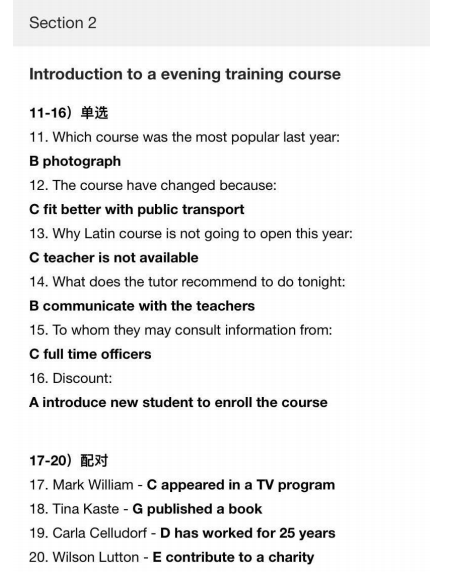 Section 2

Introduction to a evening training course

11-16）单选

11. Which course was the most popular last year:

B photograph

12. The course have changed because:

C fit better with public transport

13. Why Latin course is not going to open this year:

C teacher is not available

14. What does the tutor recommend to do tonight:

B communicate with the teachers

15. To whom they may consult information from:

C full time officers

16. Discount:

A introduce new student to enroll the course

17-20）配对

17. Mark William - C appeared in a TV program

18. Tina Kaste - G published a book

19. Carla Celludorf - D has worked for 25 years

20. Wilson Lutton - E contribute to a charity